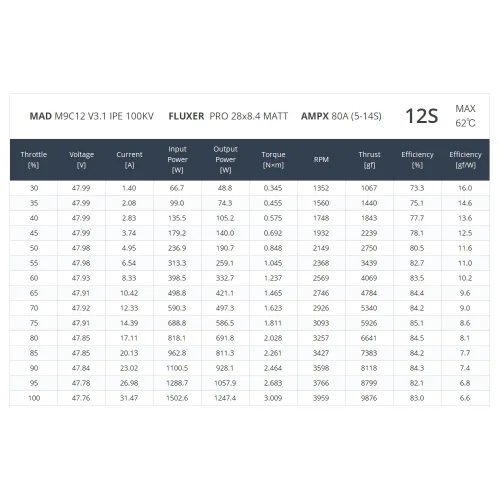 MAD M9C12 V3.1 IPE 100KV FLUXER PRO 28x8.4 MATT AMPX 80A (5-14S) 12S MAX 62℃

| Throttle [%] | Voltage [V] | Current [A] | Input Power [W] | Output Power [W] | Torque [N×m] | RPM | Thrust [gf] | Efficiency [%] | Efficiency [gf/W] |
|---|---|---|---|---|---|---|---|---|---|
| 30 | 47.99 | 1.40 | 66.7 | 48.8 | 0.345 | 1352 | 1067 | 73.3 | 16.0 |
| 35 | 47.99 | 2.08 | 99.0 | 74.3 | 0.455 | 1560 | 1440 | 75.1 | 14.6 |
| 40 | 47.99 | 2.83 | 135.5 | 105.2 | 0.575 | 1748 | 1843 | 77.7 | 13.6 |
| 45 | 47.99 | 3.74 | 179.2 | 140.0 | 0.692 | 1932 | 2239 | 78.1 | 12.5 |
| 50 | 47.98 | 4.95 | 236.9 | 190.7 | 0.848 | 2149 | 2750 | 80.5 | 11.6 |
| 55 | 47.98 | 6.54 | 313.3 | 259.1 | 1.045 | 2368 | 3439 | 82.7 | 11.0 |
| 60 | 47.93 | 8.33 | 398.5 | 332.7 | 1.237 | 2569 | 4069 | 83.5 | 10.2 |
| 65 | 47.91 | 10.42 | 498.8 | 421.1 | 1.465 | 2746 | 4784 | 84.4 | 9.6 |
| 70 | 47.92 | 12.33 | 590.3 | 497.3 | 1.623 | 2926 | 5340 | 84.2 | 9.0 |
| 75 | 47.91 | 14.39 | 688.8 | 586.5 | 1.811 | 3093 | 5926 | 85.1 | 8.6 |
| 80 | 47.85 | 17.11 | 818.1 | 691.8 | 2.028 | 3257 | 6641 | 84.5 | 8.1 |
| 85 | 47.85 | 20.13 | 962.8 | 811.3 | 2.261 | 3427 | 7383 | 84.2 | 7.7 |
| 90 | 47.84 | 23.02 | 1100.5 | 928.1 | 2.464 | 3598 | 8118 | 84.3 | 7.4 |
| 95 | 47.78 | 26.98 | 1288.7 | 1057.9 | 2.683 | 3766 | 8799 | 82.1 | 6.8 |
| 100 | 47.76 | 31.47 | 1502.6 | 1247.4 | 3.009 | 3959 | 9876 | 83.0 | 6.6 |